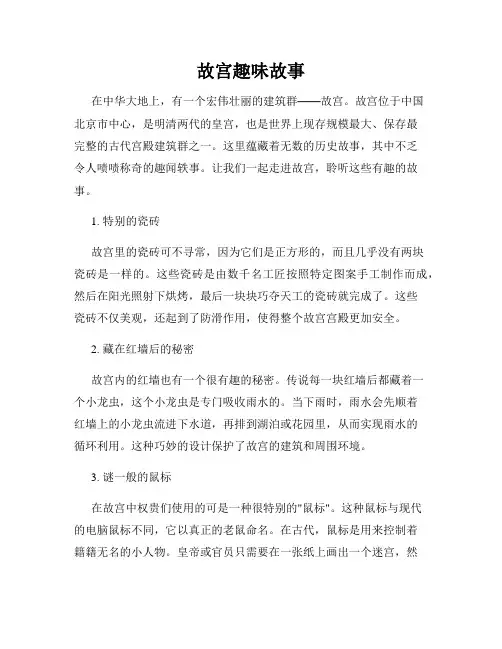 故宫趣味故事

在中华大地上，有一个宏伟壮丽的建筑群——故宫。故宫位于中国北京市中心，是明清两代的皇宫，也是世界上现存规模最大、保存最完整的古代宫殿建筑群之一。这里蕴藏着无数的历史故事，其中不乏令人啧啧称奇的趣闻轶事。让我们一起走进故宫，聆听这些有趣的故事。

1. 特别的瓷砖

故宫里的瓷砖可不寻常，因为它们是正方形的，而且几乎没有两块瓷砖是一样的。这些瓷砖是由数千名工匠按照特定图案手工制作而成，然后在阳光照射下烘烤，最后一块块巧夺天工的瓷砖就完成了。这些瓷砖不仅美观，还起到了防滑作用，使得整个故宫宫殿更加安全。

2. 藏在红墙后的秘密

故宫内的红墙也有一个很有趣的秘密。传说每一块红墙后都藏着一个小龙虫，这个小龙虫是专门吸收雨水的。当下雨时，雨水会先顺着红墙上的小龙虫流进下水道，再排到湖泊或花园里，从而实现雨水的循环利用。这种巧妙的设计保护了故宫的建筑和周围环境。

3. 谜一般的鼠标

在故宫中权贵们使用的可是一种很特别的"鼠标"。这种鼠标与现代的电脑鼠标不同，它以真正的老鼠命名。在古代，鼠标是用来控制着籍籍无名的小人物。皇帝或官员只需要在一张纸上画出一个迷宫，然